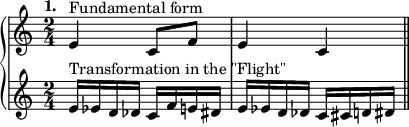 1. Fundamental form

$\frac{2}{4}$

Transformation in the "Flight"

$\frac{2}{4}$